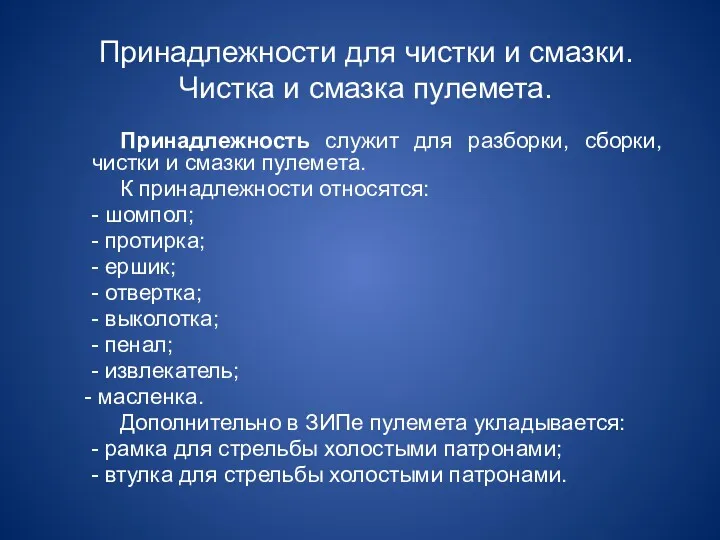 Принадлежности для чистки и смазки. Чистка и смазка пулемета.

Принадлежность служит для разборки, сборки, чистки и смазки пулемета.

К принадлежности относятся:

- шомпол;
- протирка;
- ершик;
- отвертка;
- выколотка;
- пенал;
- извлекатель;
- масленка.

Дополнительно в ЗИПе пулемета укладывается:

- рамка для стрельбы холостыми патронами;
- втулка для стрельбы холостыми патронами.